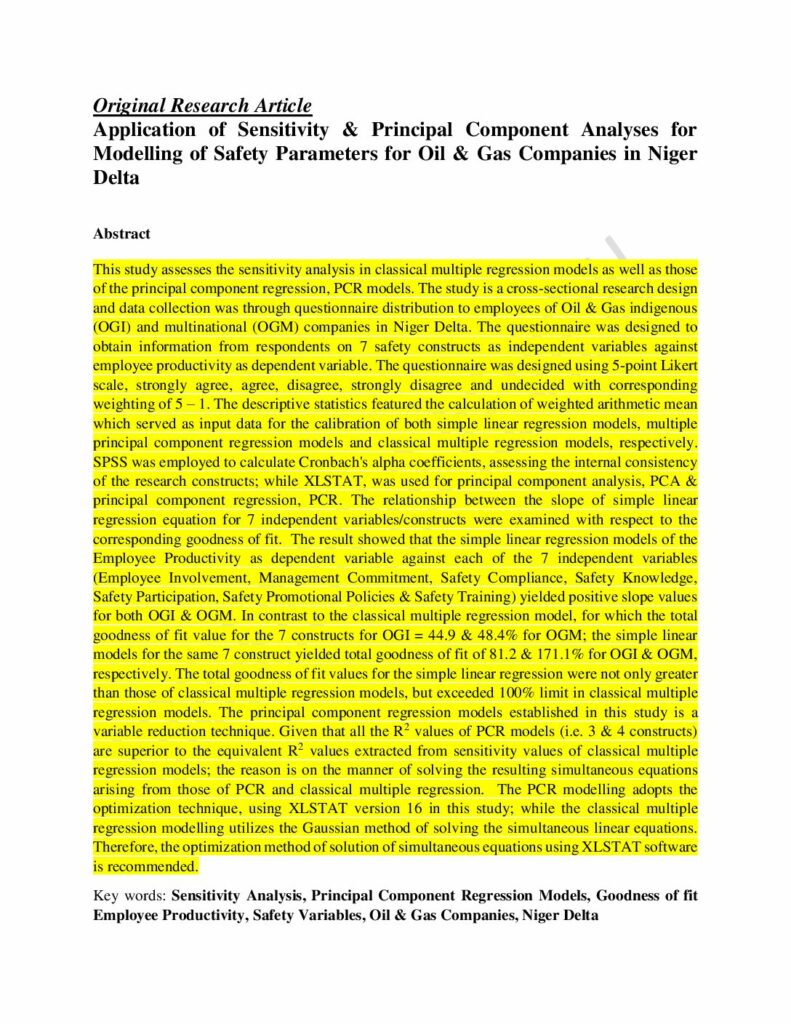 Original Research Article

Application of Sensitivity & Principal Component Analyses for Modelling of Safety Parameters for Oil & Gas Companies in Niger Delta

Abstract

This study assesses the sensitivity analysis in classical multiple regression models as well as those of the principal component regression, PCR models. The study is a cross-sectional research design and data collection was through questionnaire distribution to employees of Oil & Gas indigenous (OGI) and multinational (OGM) companies in Niger Delta. The questionnaire was designed to obtain information from respondents on 7 safety constructs as independent variables against employee productivity as dependent variable. The questionnaire was designed using 5-point Likert scale, strongly agree, agree, disagree, strongly disagree and undecided with corresponding weighting of 5 – 1. The descriptive statistics featured the calculation of weighted arithmetic mean which served as input data for the calibration of both simple linear regression models, multiple principal component regression models and classical multiple regression models, respectively. SPSS was employed to calculate Cronbach's alpha coefficients, assessing the internal consistency of the research constructs; while XLSTAT, was used for principal component analysis, PCA & principal component regression, PCR. The relationship between the slope of simple linear regression equation for 7 independent variables/constructs were examined with respect to the corresponding goodness of fit. The result showed that the simple linear regression models of the Employee Productivity as dependent variable against each of the 7 independent variables (Employee Involvement, Management Commitment, Safety Compliance, Safety Knowledge, Safety Participation, Safety Promotional Policies & Safety Training) yielded positive slope values for both OGI & OGM. In contrast to the classical multiple regression model, for which the total goodness of fit value for the 7 constructs for OGI = 44.9 & 48.4% for OGM; the simple linear models for the same 7 construct yielded total goodness of fit of 81.2 & 171.1% for OGI & OGM, respectively. The total goodness of fit values for the simple linear regression were not only greater than those of classical multiple regression models, but exceeded 100% limit in classical multiple regression models. The principal component regression models established in this study is a variable reduction technique. Given that all the $R^2$ values of PCR models (i.e. 3 & 4 constructs) are superior to the equivalent $R^2$ values extracted from sensitivity values of classical multiple regression models; the reason is on the manner of solving the resulting simultaneous equations arising from those of PCR and classical multiple regression. The PCR modelling adopts the optimization technique, using XLSTAT version 16 in this study; while the classical multiple regression modelling utilizes the Gaussian method of solving the simultaneous linear equations. Therefore, the optimization method of solution of simultaneous equations using XLSTAT software is recommended.

Key words: Sensitivity Analysis, Principal Component Regression Models, Goodness of fit Employee Productivity, Safety Variables, Oil & Gas Companies, Niger Delta